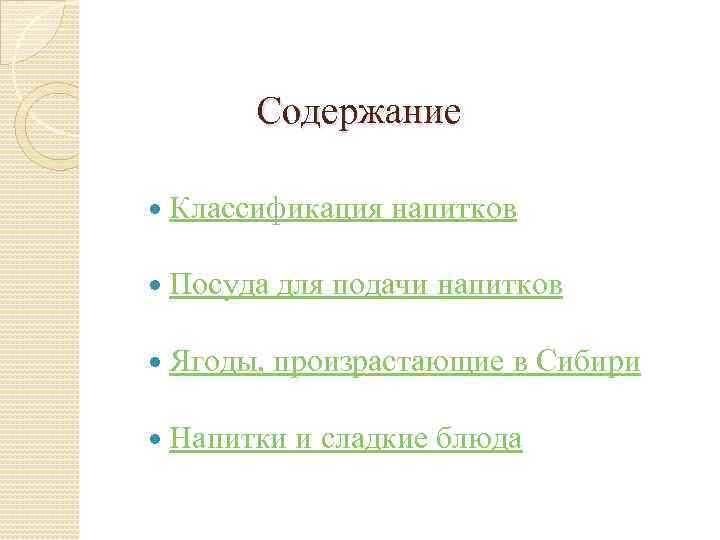 Содержание

• Классификация напитков

• Посуда для подачи напитков

• Ягоды, произрастающие в Сибири

• Напитки и сладкие блюда